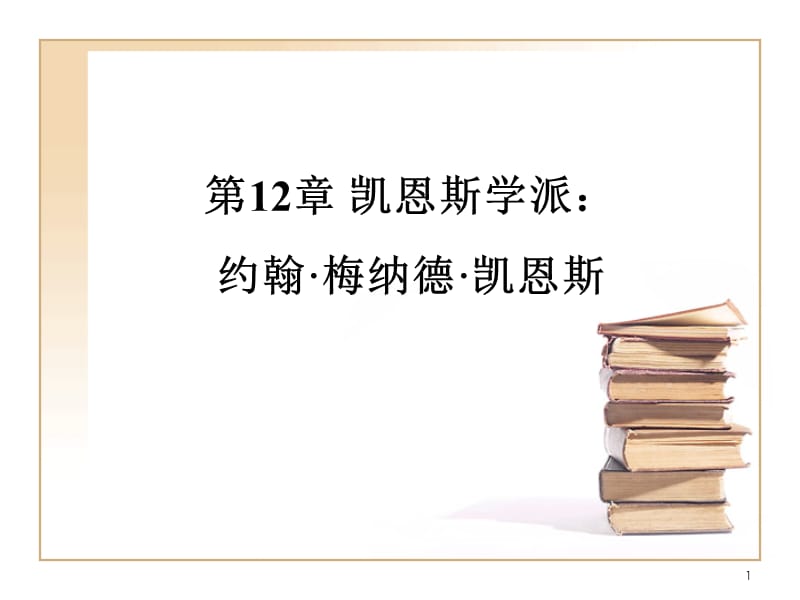 第12章 凯恩斯学派：

约翰·梅纳德·凯恩斯

1